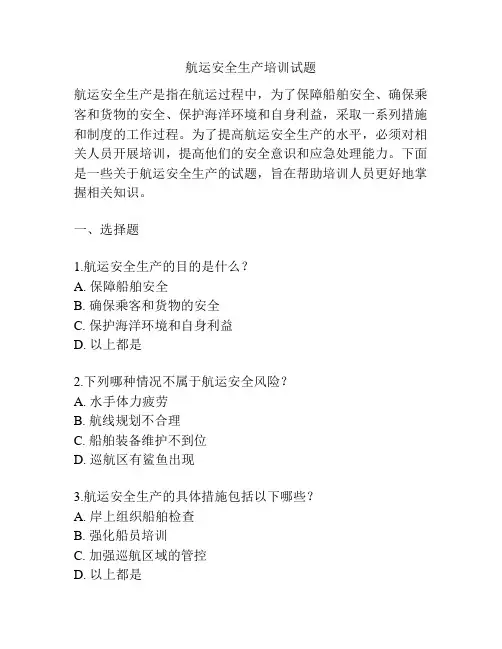 航运安全生产培训试题

航运安全生产是指在航运过程中，为了保障船舶安全、确保乘客和货物的安全、保护海洋环境和自身利益，采取一系列措施和制度的工作过程。为了提高航运安全生产的水平，必须对相关人员开展培训，提高他们的安全意识和应急处理能力。下面是一些关于航运安全生产的试题，旨在帮助培训人员更好地掌握相关知识。

一、选择题

1.航运安全生产的目的是什么？
A. 保障船舶安全
B. 确保乘客和货物的安全
C. 保护海洋环境和自身利益
D. 以上都是

2.下列哪种情况不属于航运安全风险？
A. 水手体力疲劳
B. 航线规划不合理
C. 船舶装备维护不到位
D. 巡航区有鲨鱼出现

3.航运安全生产的具体措施包括以下哪些？
A. 岸上组织船舶检查
B. 强化船员培训
C. 加强巡航区域的管控
D. 以上都是